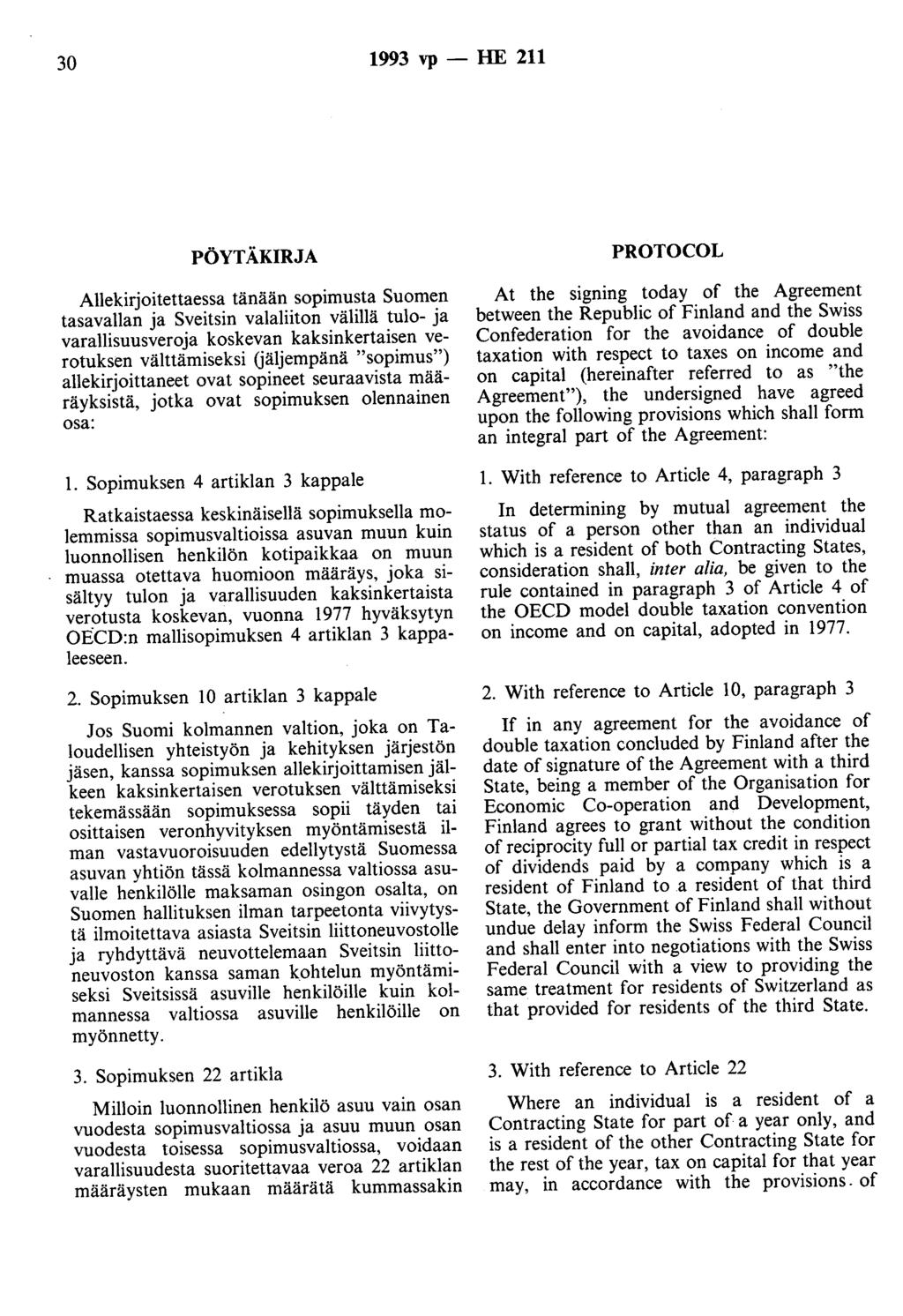 30 1993 vp — HE 211

PÖYTÄKIRJA

Allekirjoitettaessa tänään sopimusta Suomen tasavallan ja Sveitsin valaliiton välillä tulo- ja varallisuusveroja koskevan kaksinkertaisen verotuksen välttämiseksi (jäljempänä "sopimus") allekirjoittaneet ovat sopineet seuraavista määräyksistä, jotka ovat sopimuksen olennainen osa:

1. Sopimuksen 4 artiklan 3 kappale

Ratkaistaessa keskinäisellä sopimuksella molemmissa sopimusvaltioissa asuvan muun kuin luonnollisen henkilön kotipaikkaa on muun muassa otettava huomioon määräys, joka sisältyy tulon ja varallisuuden kaksinkertaista verotusta koskevan, vuonna 1977 hyväksytyn OECD:n mallisopimuksen 4 artiklan 3 kappaleeseen.

2. Sopimuksen 10 artiklan 3 kappale

Jos Suomi kolmannen valtion, joka on Taloudellisen yhteistyön ja kehityksen järjestön jäsen, kanssa sopimuksen allekirjoittamisen jälkeen kaksinkertaisen verotuksen välttämiseksi tekemässään sopimuksessa sopii täyden tai osittaisen veronhyvityksen myöntämisestä ilman vastavuoroisuuden edellytystä Suomessa asuvan yhtiön tässä kolmannessa valtiossa asuvalle henkilölle maksaman osingon osalta, on Suomen hallituksen ilman tarpeetonta viivytystä ilmoitettava asiasta Sveitsin liittoneuvostolle ja ryhdyttävä neuvottelemaan Sveitsin liittoneuvoston kanssa saman kohtelun myöntämiseksi Sveitsissä asuville henkilöille kuin kolmannessa valtiossa asuville henkilöille on myönnetty.

3. Sopimuksen 22 artikla

Milloin luonnollinen henkilö asuu vain osan vuodesta sopimusvaltiossa ja asuu muun osan vuodesta toisessa sopimusvaltiossa, voidaan varallisuudesta suoritettavaa veroa 22 artiklan määräysten mukaan määrätä kummassakin

PROTOCOL

At the signing today of the Agreement between the Republic of Finland and the Swiss Confederation for the avoidance of double taxation with respect to taxes on income and on capital (hereinafter referred to as "the Agreement"), the undersigned have agreed upon the following provisions which shall form an integral part of the Agreement:

1. With reference to Article 4, paragraph 3

In determining by mutual agreement the status of a person other than an individual which is a resident of both Contracting States, consideration shall, inter alia, be given to the rule contained in paragraph 3 of Article 4 of the OECD model double taxation convention on income and on capital, adopted in 1977.

2. With reference to Article 10, paragraph 3

If in any agreement for the avoidance of double taxation concluded by Finland after the date of signature of the Agreement with a third State, being a member of the Organisation for Economic Co-operation and Development, Finland agrees to grant without the condition of reciprocity full or partial tax credit in respect of dividends paid by a company which is a resident of Finland to a resident of that third State, the Government of Finland shall without undue delay inform the Swiss Federal Council and shall enter into negotiations with the Swiss Federal Council with a view to providing the same treatment for residents of Switzerland as that provided for residents of the third State.

3. With reference to Article 22

Where an individual is a resident of a Contracting State for part of a year only, and is a resident of the other Contracting State for the rest of the year, tax on capital for that year may, in accordance with the provisions of